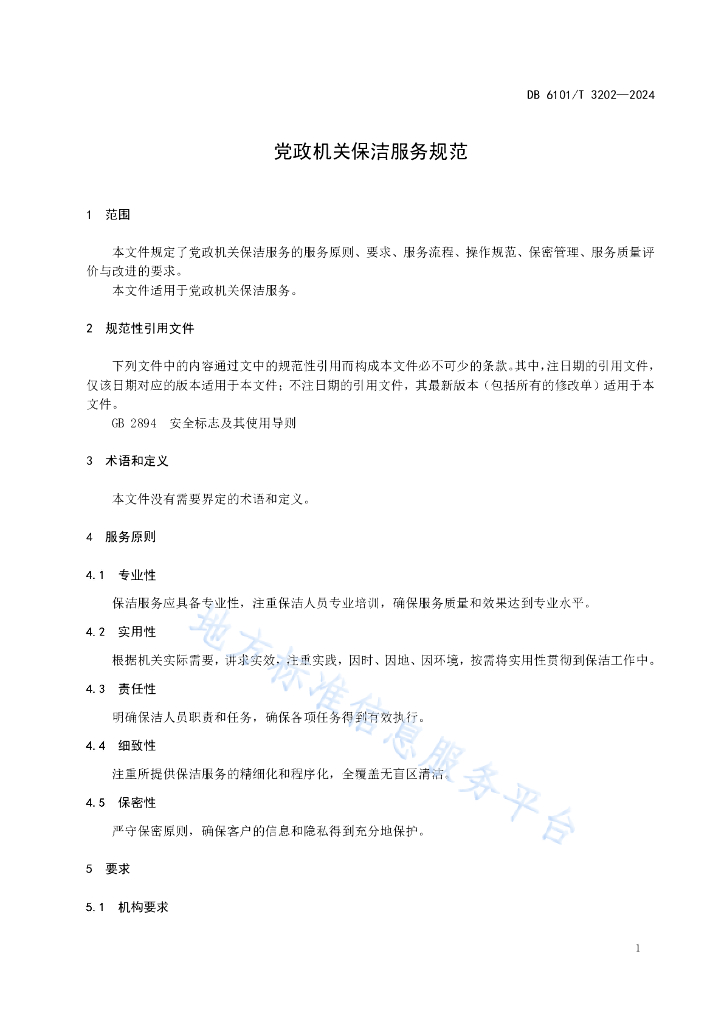 DB 6101/T 3202—2024

党政机关保洁服务规范

1 范围

本文件规定了党政机关保洁服务的服务原则、要求、服务流程、操作规范、保密管理、服务质量评价与改进的要求。

本文件适用于党政机关保洁服务。

2 规范性引用文件

下列文件中的内容通过文中的规范性引用而构成本文件必不可少的条款。其中，注日期的引用文件，仅该日期对应的版本适用于本文件；不注日期的引用文件，其最新版本（包括所有的修改单）适用于本文件。

GB 2894 安全标志及其使用导则

3 术语和定义

本文件没有需要界定的术语和定义。

4 服务原则

4.1 专业性

保洁服务应具备专业性，注重保洁人员专业培训，确保服务质量和效果达到专业水平。

4.2 实用性

根据机关实际需要，讲求实效，注重实践，因时、因地、因环境，按需将实用性贯彻到保洁工作中。

4.3 责任性

明确保洁人员职责和任务，确保各项任务得到有效执行。

4.4 细致性

注重所提供保洁服务的精细化和程序化，全覆盖无盲区清洁。

4.5 保密性

严守保密原则，确保客户的信息和隐私得到充分地保护。

5 要求

5.1 机构要求

地方标准信息服务平台

1